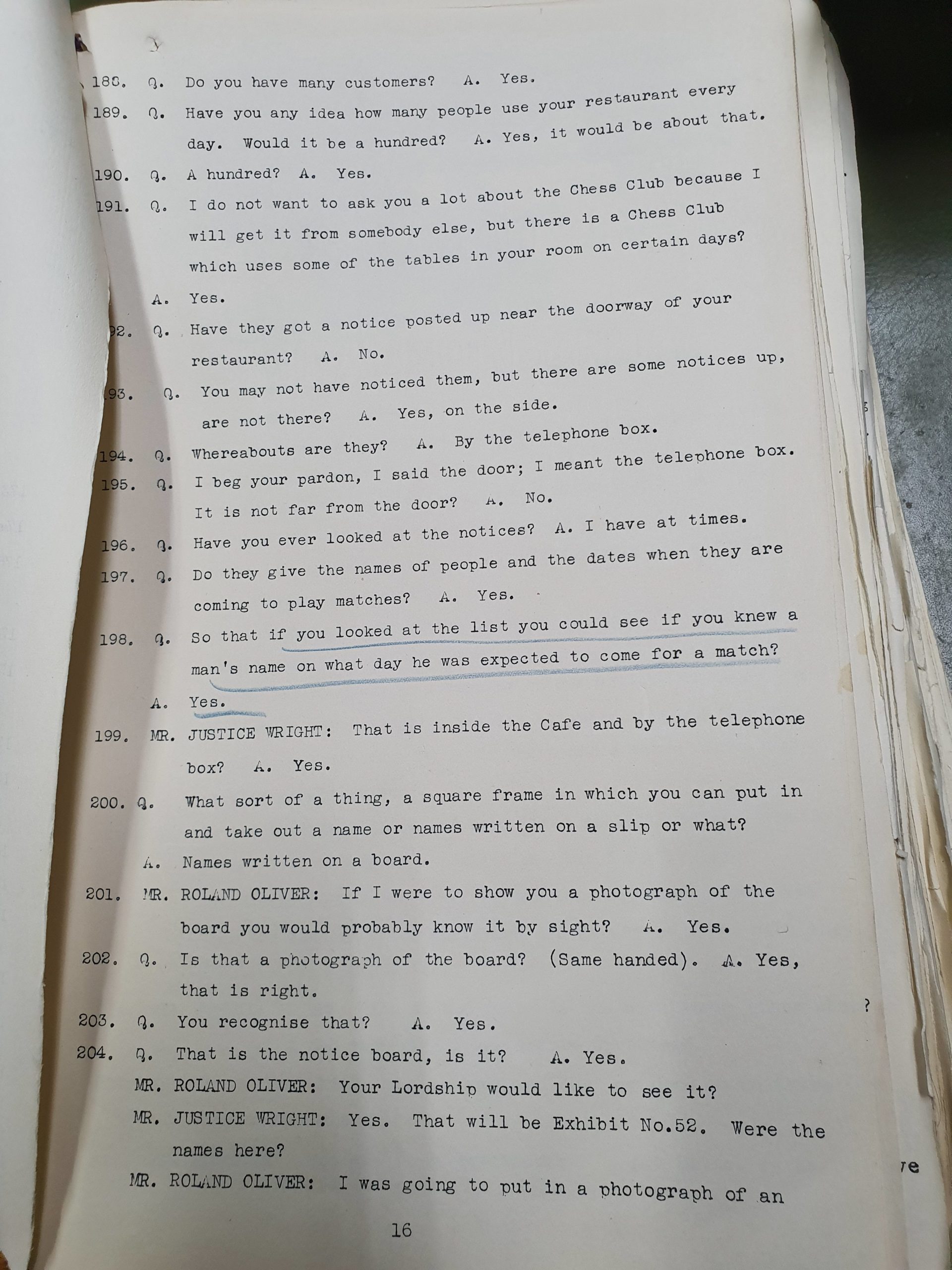 188. Q. Do you have many customers? A. Yes.

189. Q. Have you any idea how many people use your restaurant every day. Would it be a hundred? A. Yes, it would be about that.

190. Q. A hundred? A. Yes.

191. Q. I do not want to ask you a lot about the Chess Club because I will get it from somebody else, but there is a Chess Club which uses some of the tables in your room on certain days? A. Yes.

92. Q. Have they got a notice posted up near the doorway of your restaurant? A. No.

93. Q. You may not have noticed them, but there are some notices up, are not there? A. Yes, on the side.

194. Q. Whereabouts are they? A. By the telephone box.

195. Q. I beg your pardon, I said the door; I meant the telephone box. It is not far from the door? A. No.

196. Q. Have you ever looked at the notices? A. I have at times.

197. Q. Do they give the names of people and the dates when they are coming to play matches? A. Yes.

198. Q. So that if you looked at the list you could see if you knew a man's name on what day he was expected to come for a match? A. Yes.

199. MR. JUSTICE WRIGHT: That is inside the Cafe and by the telephone box? A. Yes.

200. Q. What sort of a thing, a square frame in which you can put in and take out a name or names written on a slip or what? A. Names written on a board.

201. MR. ROLAND OLIVER: If I were to show you a photograph of the board you would probably know it by sight? A. Yes.

202. Q. Is that a photograph of the board? (Same handed). A. Yes, that is right.

203. Q. You recognise that? A. Yes.

204. Q. That is the notice board, is it? A. Yes.

MR. ROLAND OLIVER: Your Lordship would like to see it?

MR. JUSTICE WRIGHT: Yes. That will be Exhibit No.52. Were the names here?

MR. ROLAND OLIVER: I was going to put in a photograph of an

16